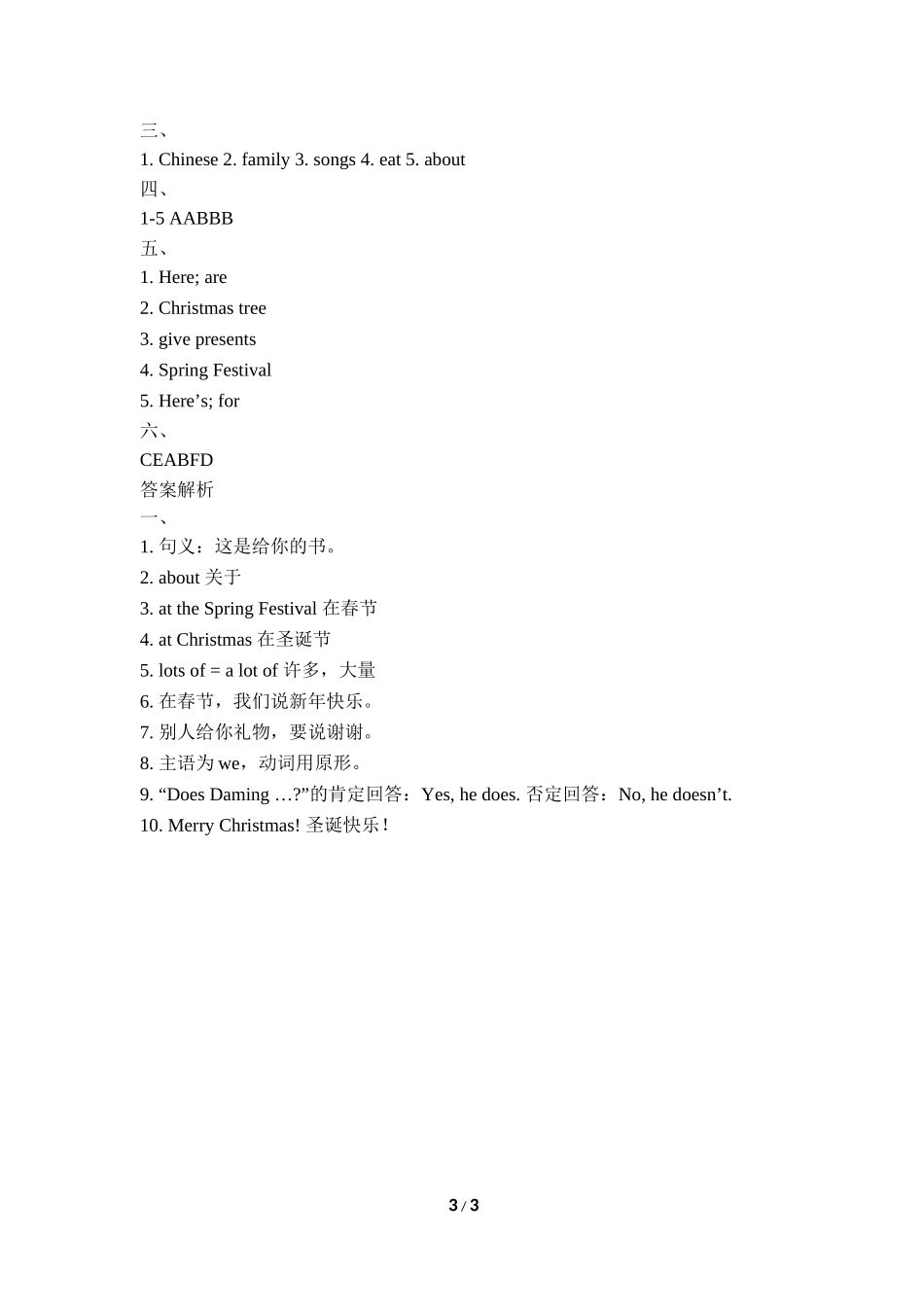 三、
1. Chinese 2. family 3. songs 4. eat 5. about
四、
1-5 AABBB
五、
1. Here; are
2. Christmas tree
3. give presents
4. Spring Festival
5. Here’s; for
六、
CEABFD
答案解析
一、
1. 句义：这是给你的书。
2. about 关于
3. at the Spring Festival 在春节
4. at Christmas 在圣诞节
5. lots of = a lot of 许多，大量
6. 在春节，我们说新年快乐。
7. 别人给你礼物，要说谢谢。
8. 主语为 we，动词用原形。
9. “Does Daming …?”的肯定回答：Yes, he does. 否定回答：No, he doesn’t.
10. Merry Christmas! 圣诞快乐！

3 / 3